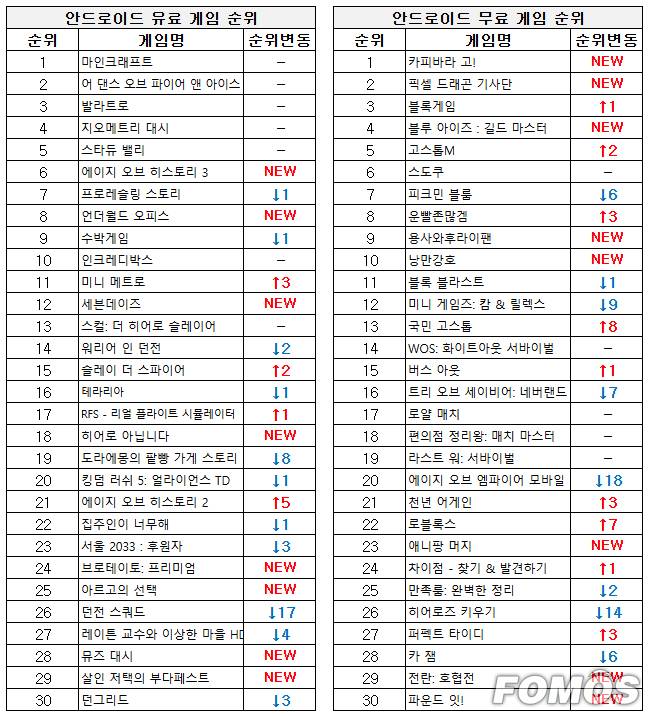 안드로이드 유료 게임 순위

| 순위 | 게임명 | 순위변동 |
|---|---|---|
| 1 | 마인크래프트 | – |
| 2 | 어 댄스 오브 파이어 앤 아이스 | – |
| 3 | 발라트로 | – |
| 4 | 지오메트리 대시 | – |
| 5 | 스타듀 밸리 | – |
| 6 | 에이지 오브 히스토리 3 | NEW |
| 7 | 프로레슬링 스토리 | ↓1 |
| 8 | 언더월드 오피스 | NEW |
| 9 | 수박게임 | ↓1 |
| 10 | 인크레디박스 | – |
| 11 | 미니 메트로 | ↑3 |
| 12 | 세븐데이즈 | NEW |
| 13 | 스컬: 더 히어로 슬레이어 | – |
| 14 | 워리어 인 던전 | ↓2 |
| 15 | 슬레이 더 스파이어 | ↑2 |
| 16 | 테라리아 | ↓1 |
| 17 | RFS - 리얼 플라이트 시뮬레이터 | ↑1 |
| 18 | 히어로 아닙니다 | NEW |
| 19 | 도라에몽의 팥빵 가게 스토리 | ↓8 |
| 20 | 킹덤 러쉬 5: 얼라이언스 TD | ↓1 |
| 21 | 에이지 오브 히스토리 2 | ↑5 |
| 22 | 집주인이 너무해 | ↓1 |
| 23 | 서울 2033 : 후원자 | ↓3 |
| 24 | 브로테이토: 프리미엄 | NEW |
| 25 | 아르고의 선택 | NEW |
| 26 | 던전 스쿼드 | ↓17 |
| 27 | 레이튼 교수와 이상한 마을 HD | ↓4 |
| 28 | 뮤즈 대시 | NEW |
| 29 | 살인 저택의 부다페스트 | NEW |
| 30 | 던그리드 | ↓3 |

안드로이드 무료 게임 순위

| 순위 | 게임명 | 순위변동 |
|---|---|---|
| 1 | 카피바라 고! | NEW |
| 2 | 픽셀 드래곤 기사단 | NEW |
| 3 | 블록게임 | ↑1 |
| 4 | 블루 아이즈 : 길드 마스터 | NEW |
| 5 | 고스톱M | ↑2 |
| 6 | 스도쿠 | – |
| 7 | 피크민 블룸 | ↓6 |
| 8 | 운빨존많겜 | ↑3 |
| 9 | 용사와후라이팬 | NEW |
| 10 | 낭만강호 | NEW |
| 11 | 블록 블라스트 | ↓1 |
| 12 | 미니 게임즈: 캄 & 릴렉스 | ↓9 |
| 13 | 국민 고스톱 | ↑8 |
| 14 | WOS: 화이트아웃 서바이벌 | – |
| 15 | 버스 아웃 | ↑1 |
| 16 | 트리 오브 세이비어: 네버랜드 | ↓7 |
| 17 | 로얄 매치 | – |
| 18 | 편의점 정리왕: 매치 마스터 | – |
| 19 | 라스트 워: 서바이벌 | – |
| 20 | 에이지 오브 엠파이어 모바일 | ↓18 |
| 21 | 천년 어게인 | ↑3 |
| 22 | 로블록스 | ↑7 |
| 23 | 애니팡 머지 | NEW |
| 24 | 차이점 - 찾기 & 발견하기 | ↑1 |
| 25 | 만족룸: 완벽한 정리 | ↓2 |
| 26 | 히어로즈 키우기 | ↓14 |
| 27 | 퍼펙트 타이디 | ↑3 |
| 28 | 카 잼 | ↓6 |
| 29 | 전란: 호협전 | NEW |
| 30 | 파운드 잇! | NEW |

FOMOS